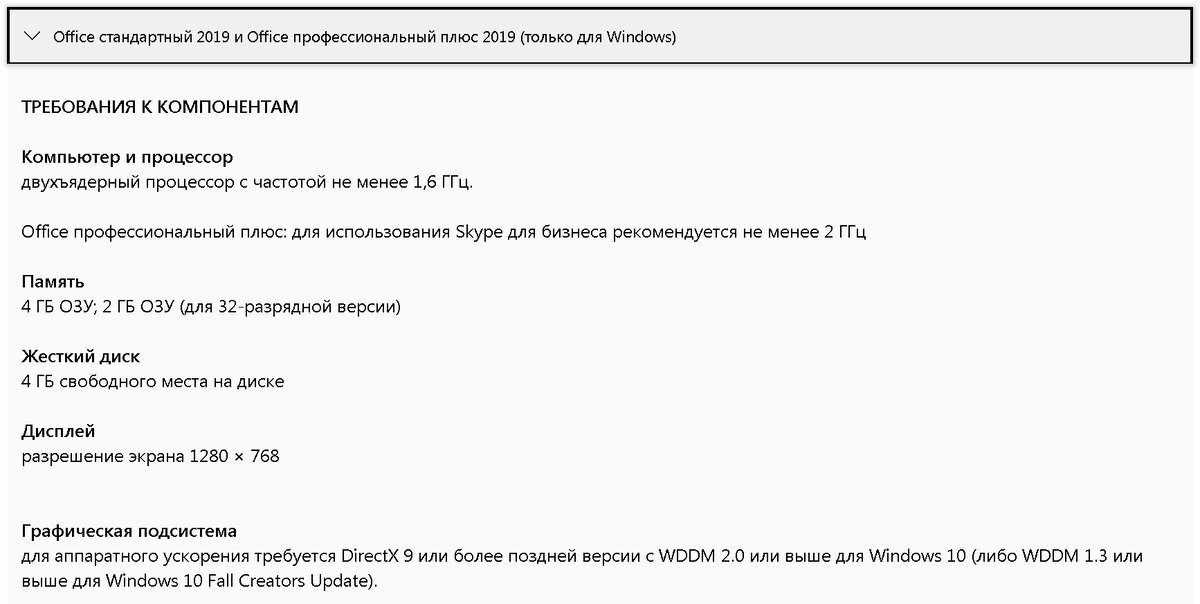 Office стандартный 2019 и Office профессиональный плюс 2019 (только для Windows)

ТРЕБОВАНИЯ К КОМПОНЕНТАМ

Компьютер и процессор
двухъядерный процессор с частотой не менее 1,6 ГГц.

Office профессиональный плюс: для использования Skype для бизнеса рекомендуется не менее 2 ГГц

Память
4 ГБ ОЗУ; 2 ГБ ОЗУ (для 32-разрядной версии)

Жесткий диск
4 ГБ свободного места на диске

Дисплей
разрешение экрана 1280 × 768

Графическая подсистема
для аппаратного ускорения требуется DirectX 9 или более поздней версии с WDDM 2.0 или выше для Windows 10 (либо WDDM 1.3 или выше для Windows 10 Fall Creators Update).